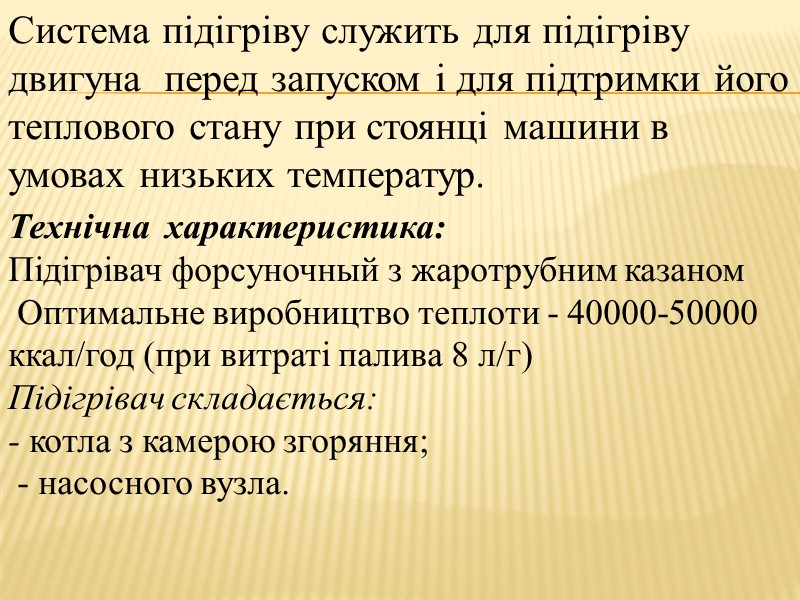 Система підігріву служить для підігріву двигуна перед запуском і для підтримки його теплового стану при стоянці машини в умовах низьких температур.

Технічна характеристика:
Підігрівач форсуночный з жаротрубним казаном
Оптимальне виробництво теплоти - 40000-50000 ккал/год (при витраті палива 8 л/г)
Підігрівач складається:
- котла з камерою згоряння;
- насосного вузла.